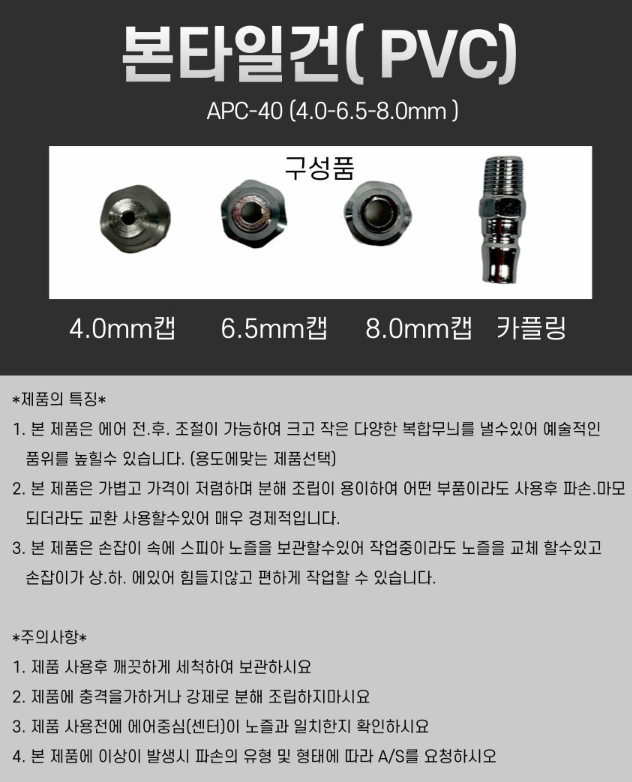 본타일건( PVC)

APC-40 (4.0-6.5-8.0mm )

구성품

4.0mm캡 6.5mm캡 8.0mm캡 카플링

*제품의 특징*

1. 본 제품은 에어 전.후. 조절이 가능하여 크고 작은 다양한 복합무늬를 낼수있어 예술적인 품위를 높힐수 있습니다. (용도에맞는 제품선택)

2. 본 제품은 가볍고 가격이 저렴하며 분해 조립이 용이하여 어떤 부품이라도 사용후 파손.마모 되더라도 교환 사용할수있어 매우 경제적입니다.

3. 본 제품은 손잡이 속에 스피아 노즐을 보관할수있어 작업중이라도 노즐을 교체 할수있고 손잡이가 상.하. 에있어 힘들지않고 편하게 작업할 수 있습니다.

*주의사항*

1. 제품 사용후 깨끗하게 세척하여 보관하시요

2. 제품에 충격을가하거나 강제로 분해 조립하지마시요

3. 제품 사용전에 에어중심(센터)이 노즐과 일치한지 확인하시요

4. 본 제품에 이상이 발생시 파손의 유형 및 형태에 따라 A/S를 요청하시오